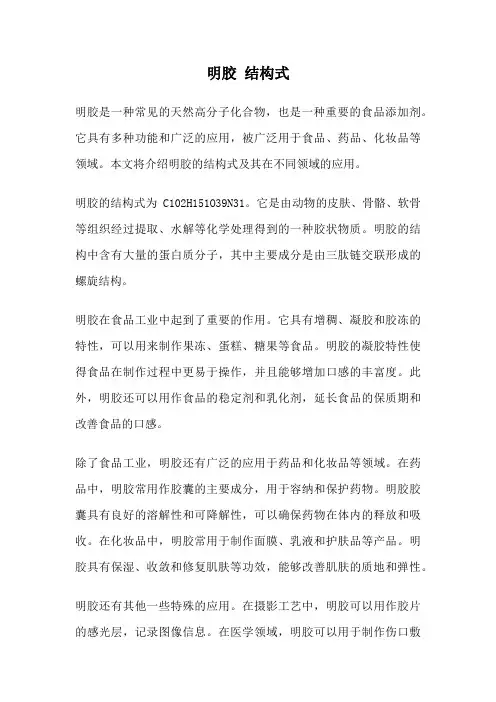 明胶 结构式

明胶是一种常见的天然高分子化合物，也是一种重要的食品添加剂。它具有多种功能和广泛的应用，被广泛用于食品、药品、化妆品等领域。本文将介绍明胶的结构式及其在不同领域的应用。

明胶的结构式为 C102H151O39N31。它是由动物的皮肤、骨骼、软骨等组织经过提取、水解等化学处理得到的一种胶状物质。明胶的结构中含有大量的蛋白质分子，其中主要成分是由三肽链交联形成的螺旋结构。

明胶在食品工业中起到了重要的作用。它具有增稠、凝胶和胶冻的特性，可以用来制作果冻、蛋糕、糖果等食品。明胶的凝胶特性使得食品在制作过程中更易于操作，并且能够增加口感的丰富度。此外，明胶还可以用作食品的稳定剂和乳化剂，延长食品的保质期和改善食品的口感。

除了食品工业，明胶还有广泛的应用于药品和化妆品等领域。在药品中，明胶常用作胶囊的主要成分，用于容纳和保护药物。明胶胶囊具有良好的溶解性和可降解性，可以确保药物在体内的释放和吸收。在化妆品中，明胶常用于制作面膜、乳液和护肤品等产品。明胶具有保湿、收敛和修复肌肤等功效，能够改善肌肤的质地和弹性。

明胶还有其他一些特殊的应用。在摄影工艺中，明胶可以用作胶片的感光层，记录图像信息。在医学领域，明胶可以用于制作伤口敷